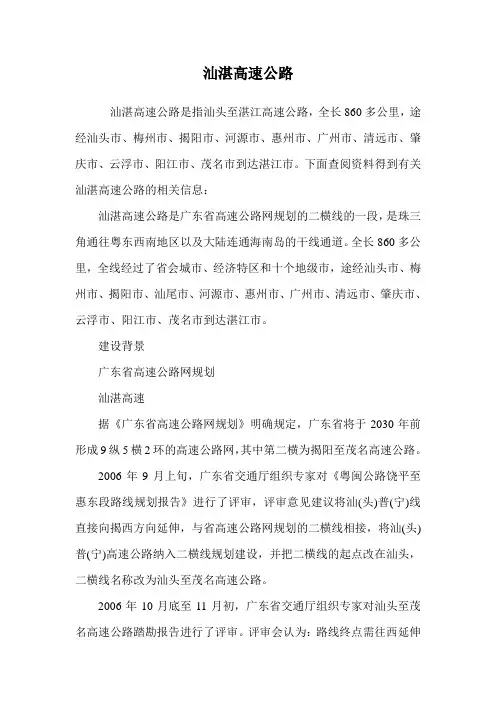 汕湛高速公路

汕湛高速公路是指汕头至湛江高速公路，全长 860 多公里，途经汕头市、梅州市、揭阳市、河源市、惠州市、广州市、清远市、肇庆市、云浮市、阳江市、茂名市到达湛江市。下面查阅资料得到有关汕湛高速公路的相关信息：

汕湛高速公路是广东省高速公路网规划的二横线的一段，是珠三角通往粤东西南地区以及大陆连通海南岛的干线通道。全长 860 多公里，全线经过了省会城市、经济特区和十个地级市，途经汕头市、梅州市、揭阳市、汕尾市、河源市、惠州市、广州市、清远市、肇庆市、云浮市、阳江市、茂名市到达湛江市。

建设背景

广东省高速公路网规划

汕湛高速

据《广东省高速公路网规划》明确规定，广东省将于 2030 年前形成 9 纵 5 横 2 环的高速公路网，其中第二横为揭阳至茂名高速公路。

2006 年 9 月上旬，广东省交通厅组织专家对《粤闽公路饶平至惠东段路线规划报告》进行了评审，评审意见建议将汕(头)普(宁)线直接向揭西方向延伸，与省高速公路网规划的二横线相接，将汕(头)普(宁)高速公路纳入二横线规划建设，并把二横线的起点改在汕头，二横线名称改为汕头至茂名高速公路。

2006 年 10 月底至 11 月初，广东省交通厅组织专家对汕头至茂名高速公路踏勘报告进行了评审。评审会认为：路线终点需往西延伸